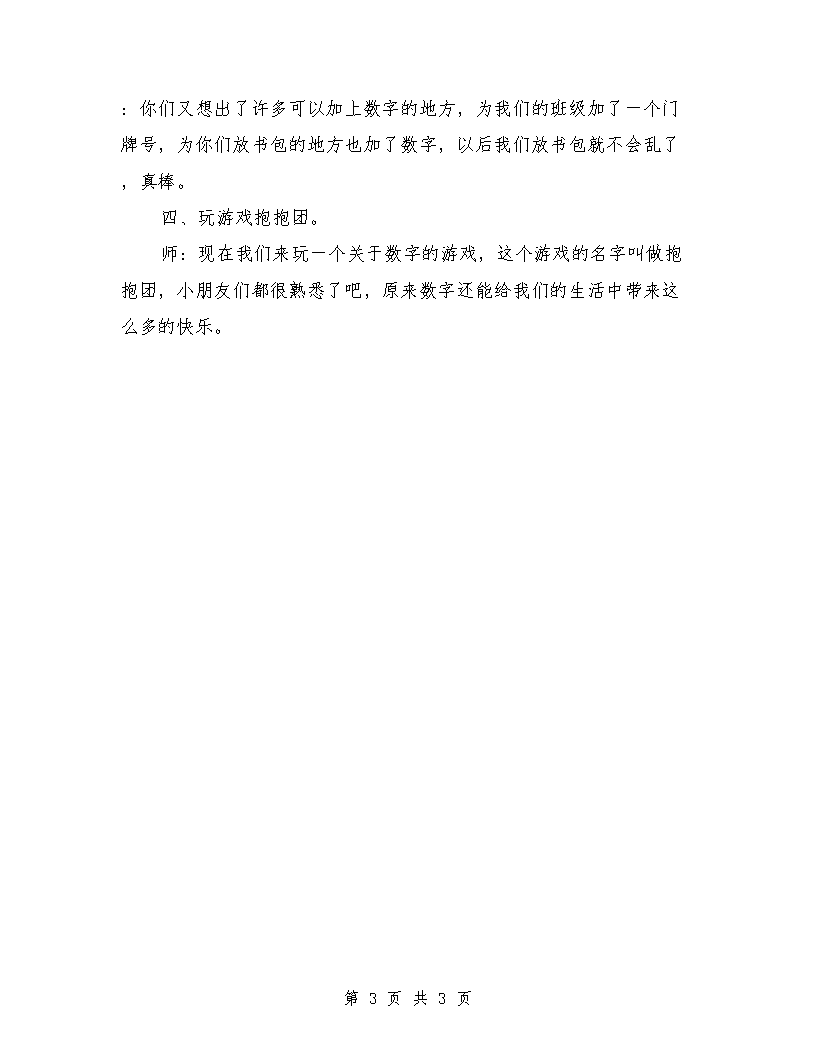 ：你们又想出了许多可以加上数字的地方，为我们的班级加了一个门牌号，为你们放书包的地方也加了数字，以后我们放书包就不会乱了，真棒。

四、玩游戏抱抱团。

师：现在我们来玩一个关于数字的游戏，这个游戏的名字叫做抱抱团，小朋友们都很熟悉了吧，原来数字还能给我们的生活中带来这么多的快乐。

第 3 页 共 3 页